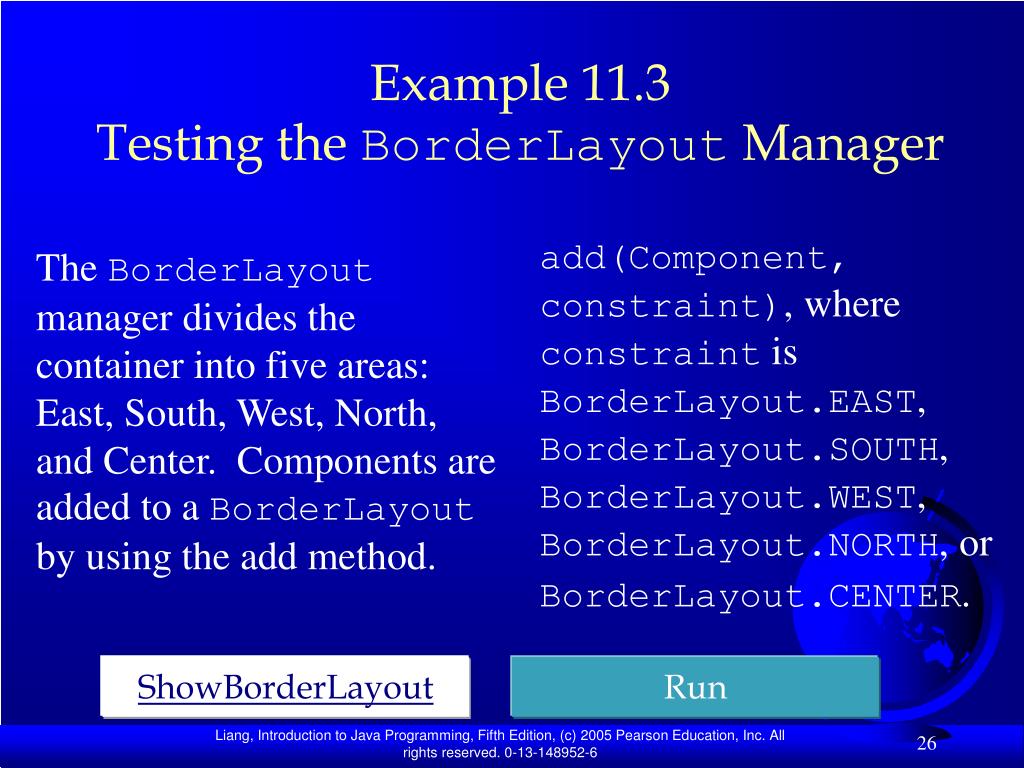 Example 11.3
Testing the BorderLayout Manager

The BorderLayout manager divides the container into five areas: East, South, West, North, and Center. Components are added to a BorderLayout by using the add method.

add(Component, constraint), where constraint is BorderLayout.EAST, BorderLayout.SOUTH, BorderLayout.WEST, BorderLayout.NORTH, or BorderLayout.CENTER.

ShowBorderLayout

Run

Liang, Introduction to Java Programming, Fifth Edition, (c) 2005 Pearson Education, Inc. All rights reserved. 0-13-148952-6

26